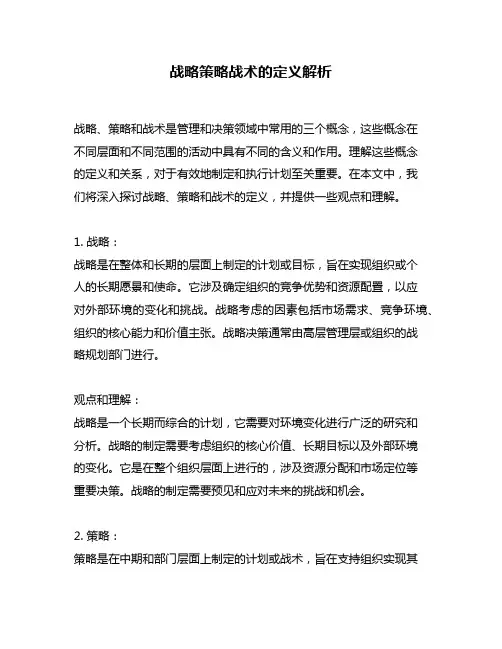 战略策略战术的定义解析

战略、策略和战术是管理和决策领域中常用的三个概念，这些概念在不同层面和不同范围的活动中具有不同的含义和作用。理解这些概念的定义和关系，对于有效地制定和执行计划至关重要。在本文中，我们将深入探讨战略、策略和战术的定义，并提供一些观点和理解。

1. 战略：
战略是在整体和长期的层面上制定的计划或目标，旨在实现组织或个人的长期愿景和使命。它涉及确定组织的竞争优势和资源配置，以应对外部环境的变化和挑战。战略考虑的因素包括市场需求、竞争环境、组织的核心能力和价值主张。战略决策通常由高层管理层或组织的战略规划部门进行。

观点和理解：
战略是一个长期而综合的计划，它需要对环境变化进行广泛的研究和分析。战略的制定需要考虑组织的核心价值、长期目标以及外部环境的变化。它是在整个组织层面上进行的，涉及资源分配和市场定位等重要决策。战略的制定需要预见和应对未来的挑战和机会。

2. 策略：
策略是在中期和部门层面上制定的计划或战术，旨在支持组织实现其